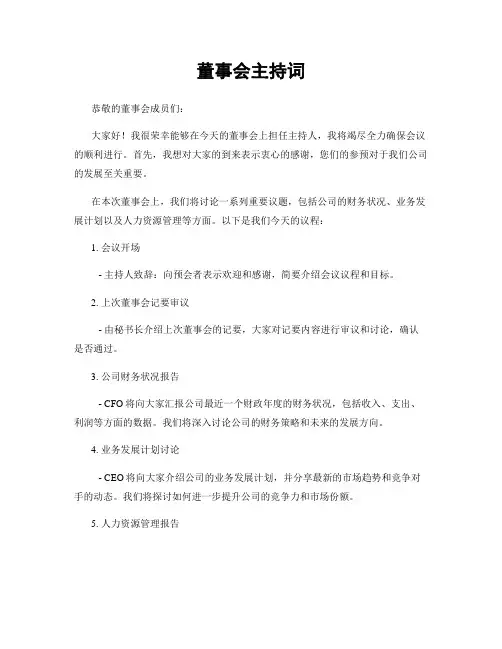 董事会主持词

恭敬的董事会成员们：

大家好！我很荣幸能够在今天的董事会上担任主持人，我将竭尽全力确保会议的顺利进行。首先，我想对大家的到来表示衷心的感谢，您们的参预对于我们公司的发展至关重要。

在本次董事会上，我们将讨论一系列重要议题，包括公司的财务状况、业务发展计划以及人力资源管理等方面。以下是我们今天的议程：

1. 会议开场

- 主持人致辞：向预会者表示欢迎和感谢，简要介绍会议议程和目标。

2. 上次董事会记要审议

- 由秘书长介绍上次董事会的记要，大家对记要内容进行审议和讨论，确认是否通过。

3. 公司财务状况报告

- CFO 将向大家汇报公司最近一个财政年度的财务状况，包括收入、支出、利润等方面的数据。我们将深入讨论公司的财务策略和未来的发展方向。

4. 业务发展计划讨论

- CEO 将向大家介绍公司的业务发展计划，并分享最新的市场趋势和竞争对手的动态。我们将探讨如何进一步提升公司的竞争力和市场份额。

5. 人力资源管理报告